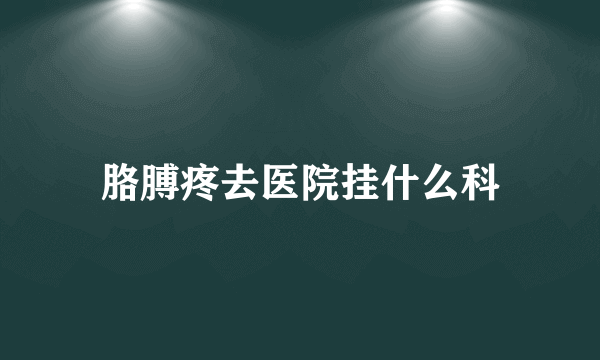 胳膊疼去医院挂什么科